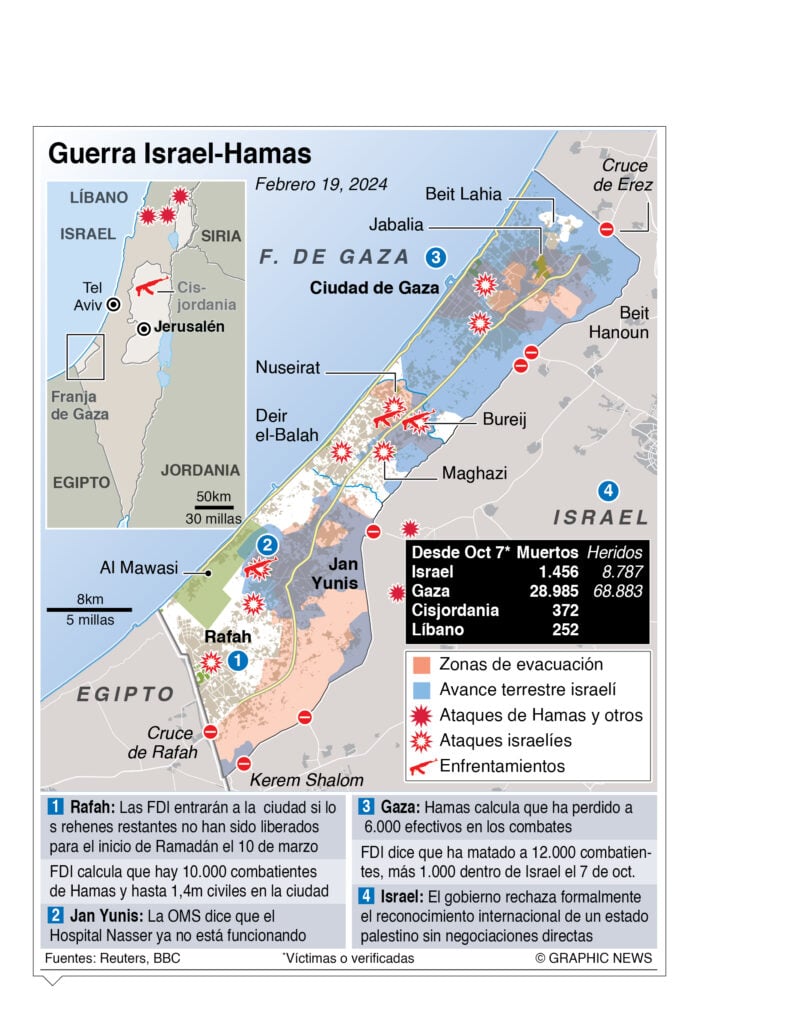 Guerra Israel-Hamas

Febrero 19, 2024

LÍBANO
ISRAEL
SIRIA
Tel Aviv
Cisjordania
Jerusalén
Franja de Gaza
EGIPTO
JORDANIA
50km
30 millas

F. DE GAZA 3
Ciudad de Gaza
Beit Lahia
Jabalia
Cruce de Erez
Beit Hanoun
Nuseirat
Deir el-Balah
Bureij
Maghazi
4 ISRAEL
Al Mawasi 2
Jan Yunis
8km
5 millas
Rafah 1
EGIPTO
Cruce de Rafah
Kerem Shalom

| Desde Oct 7* | Muertos | Heridos |
|---|---|---|
| Israel | 1.456 | 8.787 |
| Gaza | 28.985 | 68.883 |
| Cisjordania | 372 | |
| Líbano | 252 | |

Zonas de evacuación
Avance terrestre israelí
Ataques de Hamas y otros
Ataques israelíes
Enfrentamientos

1 Rafah: Las FDI entrarán a la ciudad si lo s rehenes restantes no han sido liberados para el inicio de Ramadán el 10 de marzo

FDI calcula que hay 10.000 combatientes de Hamas y hasta 1,4m civiles en la ciudad

2 Jan Yunis: La OMS dice que el Hospital Nasser ya no está funcionando

3 Gaza: Hamas calcula que ha perdido a 6.000 efectivos en los combates

FDI dice que ha matado a 12.000 combatientes, más 1.000 dentro de Israel el 7 de oct.

4 Israel: El gobierno rechaza formalmente el reconocimiento internacional de un estado palestino sin negociaciones directas

Fuentes: Reuters, BBC
*Víctimas o verificadas
© GRAPHIC NEWS